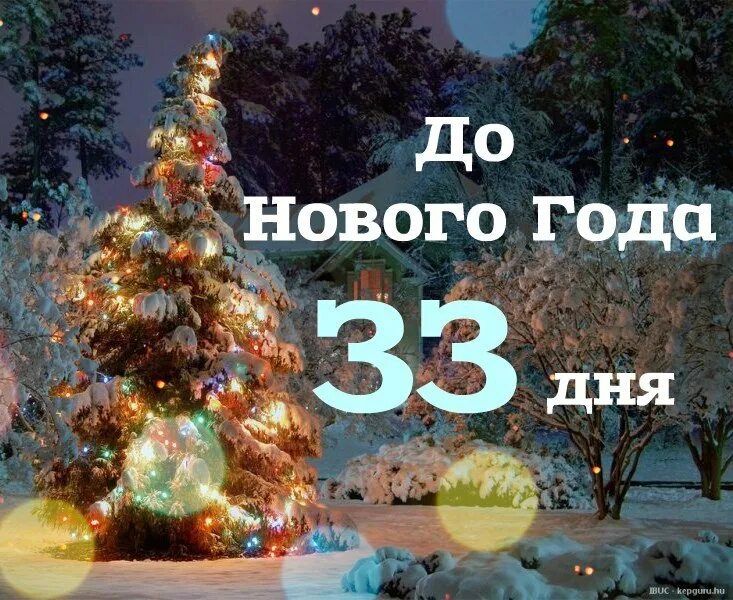 До
Нового Года
33 дня

IBUC - kepguru.hu